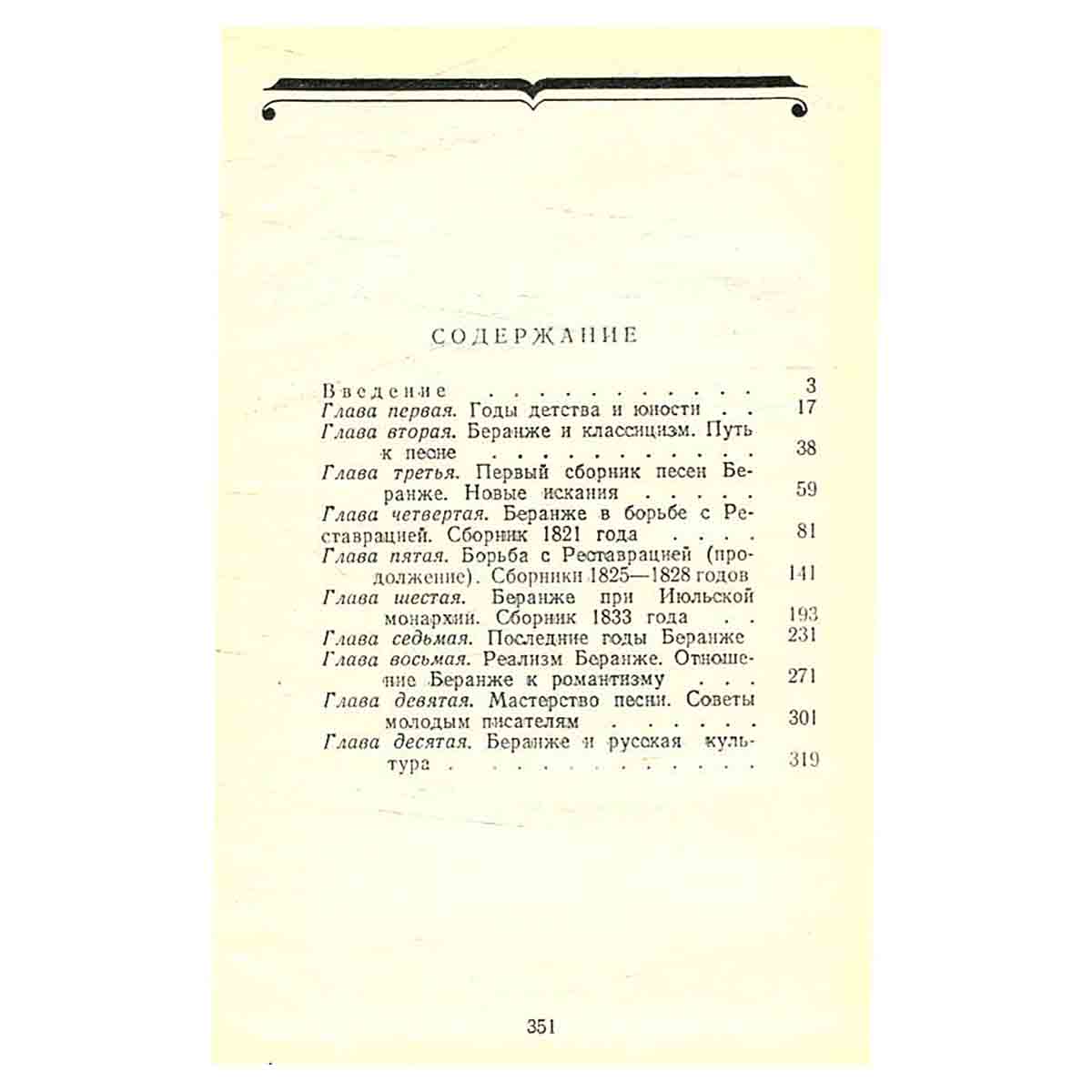 СОДЕРЖАНИЕ

Введение 3
Глава первая. Годы детства и юности 17
Глава вторая. Беранже и классицизм. Путь к песне 38
Глава третья. Первый сборник песен Беранже. Новые искания 59
Глава четвертая. Беранже в борьбе с Реставрацией. Сборник 1821 года 81
Глава пятая. Борьба с Реставрацией (продолжение). Сборники 1825—1828 годов 141
Глава шестая. Беранже при Июльской монархии. Сборник 1833 года 193
Глава седьмая. Последние годы Беранже 231
Глава восьмая. Реализм Беранже. Отношение Беранже к романтизму 271
Глава девятая. Мастерство песни. Советы молодым писателям 301
Глава десятая. Беранже и русская культура 319

351